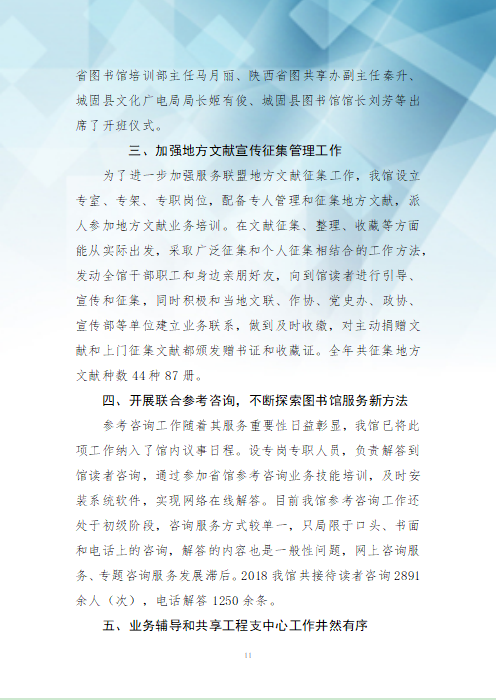 省图书馆培训部主任马月丽、陕西省图共享办副主任秦升、城固县文化广电局局长姬有俊、城固县图书馆馆长刘芳等出席了开班仪式。

三、加强地方文献宣传征集管理工作

为了进一步加强服务联盟地方文献征集工作，我馆设立专室、专架、专职岗位，配备专人管理和征集地方文献，派人参加地方文献业务培训。在文献征集、整理、收藏等方面能从实际出发，采取广泛征集和个人征集相结合的工作方法，发动全馆干部职工和身边亲朋好友，向到馆读者进行引导、宣传和征集，同时积极和当地文联、作协、党史办、政协、宣传部等单位建立业务联系，做到及时收缴，对主动捐赠文献和上门征集文献都颁发赠书证和收藏证。全年共征集地方文献种数 44 种 87 册。

四、开展联合参考咨询，不断探索图书馆服务新方法

参考咨询工作随着其服务重要性日益彰显，我馆已将此项工作纳入了馆内议事日程。设专岗专职人员，负责解答到馆读者咨询，通过参加省馆参考咨询业务技能培训，及时安装系统软件，实现网络在线解答。目前我馆参考咨询工作还处于初级阶段，咨询服务方式较单一，只局限于口头、书面和电话上的咨询，解答的内容也是一般性问题，网上咨询服务、专题咨询服务发展滞后。2018 我馆共接待读者咨询 2891 余人（次），电话解答 1250 余条。

五、业务辅导和共享工程支中心工作井然有序

11